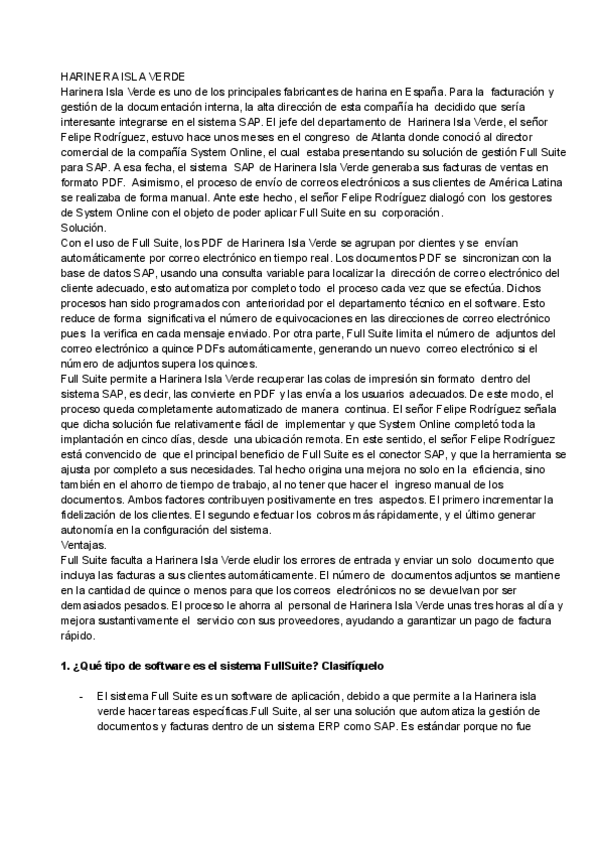 HARINERA ISLA VERDE
Harinera Isla Verde es uno de los principales fabricantes de harina en España. Para la facturación y gestión de la documentación interna, la alta dirección de esta compañía ha decidido que sería interesante integrarse en el sistema SAP. El jefe del departamento de Harinera Isla Verde, el señor Felipe Rodríguez, estuvo hace unos meses en el congreso de Atlanta donde conoció al director comercial de la compañía System Online, el cual estaba presentando su solución de gestión Full Suite para SAP. A esa fecha, el sistema SAP de Harinera Isla Verde generaba sus facturas de ventas en formato PDF. Asimismo, el proceso de envío de correos electrónicos a sus clientes de América Latina se realizaba de forma manual. Ante este hecho, el señor Felipe Rodríguez dialogó con los gestores de System Online con el objeto de poder aplicar Full Suite en su corporación.
Solución.
Con el uso de Full Suite, los PDF de Harinera Isla Verde se agrupan por clientes y se envían automáticamente por correo electrónico en tiempo real. Los documentos PDF se sincronizan con la base de datos SAP, usando una consulta variable para localizar la dirección de correo electrónico del cliente adecuado, esto automatiza por completo todo el proceso cada vez que se efectúa. Dichos procesos han sido programados con anterioridad por el departamento técnico en el software. Esto reduce de forma significativa el número de equivocaciones en las direcciones de correo electrónico pues la verifica en cada mensaje enviado. Por otra parte, Full Suite limita el número de adjuntos del correo electrónico a quince PDFs automáticamente, generando un nuevo correo electrónico si el número de adjuntos supera los quinces.
Full Suite permite a Harinera Isla Verde recuperar las colas de impresión sin formato dentro del sistema SAP, es decir, las convierte en PDF y las envía a los usuarios adecuados. De este modo, el proceso queda completamente automatizado de manera continua. El señor Felipe Rodríguez señala que dicha solución fue relativamente fácil de implementar y que System Online completó toda la implantación en cinco días, desde una ubicación remota. En este sentido, el señor Felipe Rodríguez está convencido de que el principal beneficio de Full Suite es el conector SAP, y que la herramienta se ajusta por completo a sus necesidades. Tal hecho origina una mejora no solo en la eficiencia, sino también en el ahorro de tiempo de trabajo, al no tener que hacer el ingreso manual de los documentos. Ambos factores contribuyen positivamente en tres aspectos. El primero incrementar la fidelización de los clientes. El segundo efectuar los cobros más rápidamente, y el último generar autonomía en la configuración del sistema.
Ventajas.
Full Suite faculta a Harinera Isla Verde eludir los errores de entrada y enviar un solo documento que incluya las facturas a sus clientes automáticamente. El número de documentos adjuntos se mantiene en la cantidad de quince o menos para que los correos electrónicos no se devuelvan por ser demasiados pesados. El proceso le ahorra al personal de Harinera Isla Verde unas tres horas al día y mejora sustantivamente el servicio con sus proveedores, ayudando a garantizar un pago de factura rápido.

1. ¿Qué tipo de software es el sistema FullSuite? Clasifíquelo

- El sistema Full Suite es un software de aplicación, debido a que permite a la Harinera isla verde hacer tareas específicas.Full Suite, al ser una solución que automatiza la gestión de documentos y facturas dentro de un sistema ERP como SAP. Es estándar porque no fue